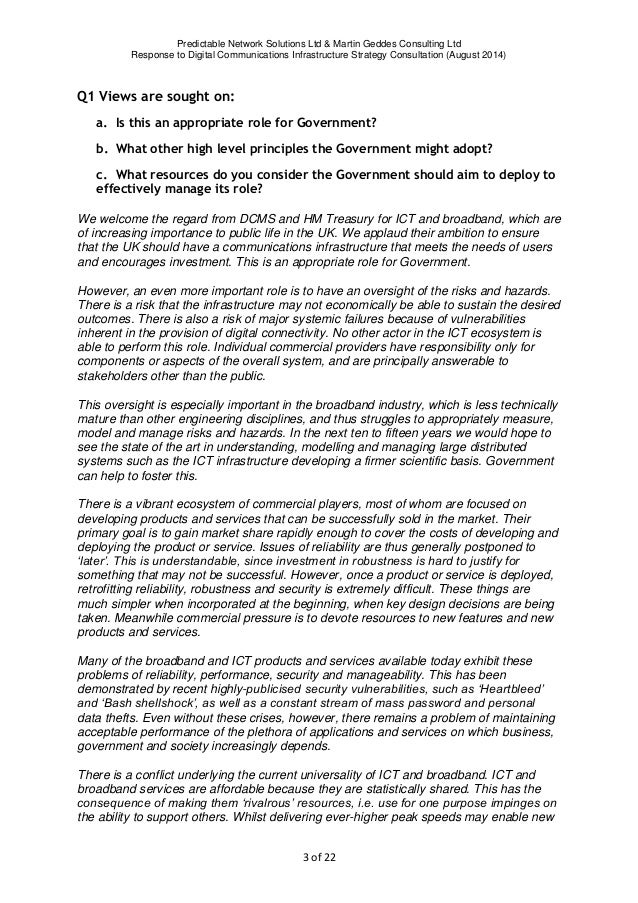 Predictable Network Solutions Ltd & Martin Geddes Consulting Ltd
Response to Digital Communications Infrastructure Strategy Consultation (August 2014)

Q1 Views are sought on:

a. Is this an appropriate role for Government?

b. What other high level principles the Government might adopt?

c. What resources do you consider the Government should aim to deploy to effectively manage its role?

We welcome the regard from DCMS and HM Treasury for ICT and broadband, which are of increasing importance to public life in the UK. We applaud their ambition to ensure that the UK should have a communications infrastructure that meets the needs of users and encourages investment. This is an appropriate role for Government.

However, an even more important role is to have an oversight of the risks and hazards. There is a risk that the infrastructure may not economically be able to sustain the desired outcomes. There is also a risk of major systemic failures because of vulnerabilities inherent in the provision of digital connectivity. No other actor in the ICT ecosystem is able to perform this role. Individual commercial providers have responsibility only for components or aspects of the overall system, and are principally answerable to stakeholders other than the public.

This oversight is especially important in the broadband industry, which is less technically mature than other engineering disciplines, and thus struggles to appropriately measure, model and manage risks and hazards. In the next ten to fifteen years we would hope to see the state of the art in understanding, modelling and managing large distributed systems such as the ICT infrastructure developing a firmer scientific basis. Government can help to foster this.

There is a vibrant ecosystem of commercial players, most of whom are focused on developing products and services that can be successfully sold in the market. Their primary goal is to gain market share rapidly enough to cover the costs of developing and deploying the product or service. Issues of reliability are thus generally postponed to 'later'. This is understandable, since investment in robustness is hard to justify for something that may not be successful. However, once a product or service is deployed, retrofitting reliability, robustness and security is extremely difficult. These things are much simpler when incorporated at the beginning, when key design decisions are being taken. Meanwhile commercial pressure is to devote resources to new features and new products and services.

Many of the broadband and ICT products and services available today exhibit these problems of reliability, performance, security and manageability. This has been demonstrated by recent highly-publicised security vulnerabilities, such as 'Heartbleed' and 'Bash shellshock', as well as a constant stream of mass password and personal data thefts. Even without these crises, however, there remains a problem of maintaining acceptable performance of the plethora of applications and services on which business, government and society increasingly depends.

There is a conflict underlying the current universality of ICT and broadband. ICT and broadband services are affordable because they are statistically shared. This has the consequence of making them 'rivalrous' resources, i.e. use for one purpose impinges on the ability to support others. Whilst delivering ever-higher peak speeds may enable new

3 of 22